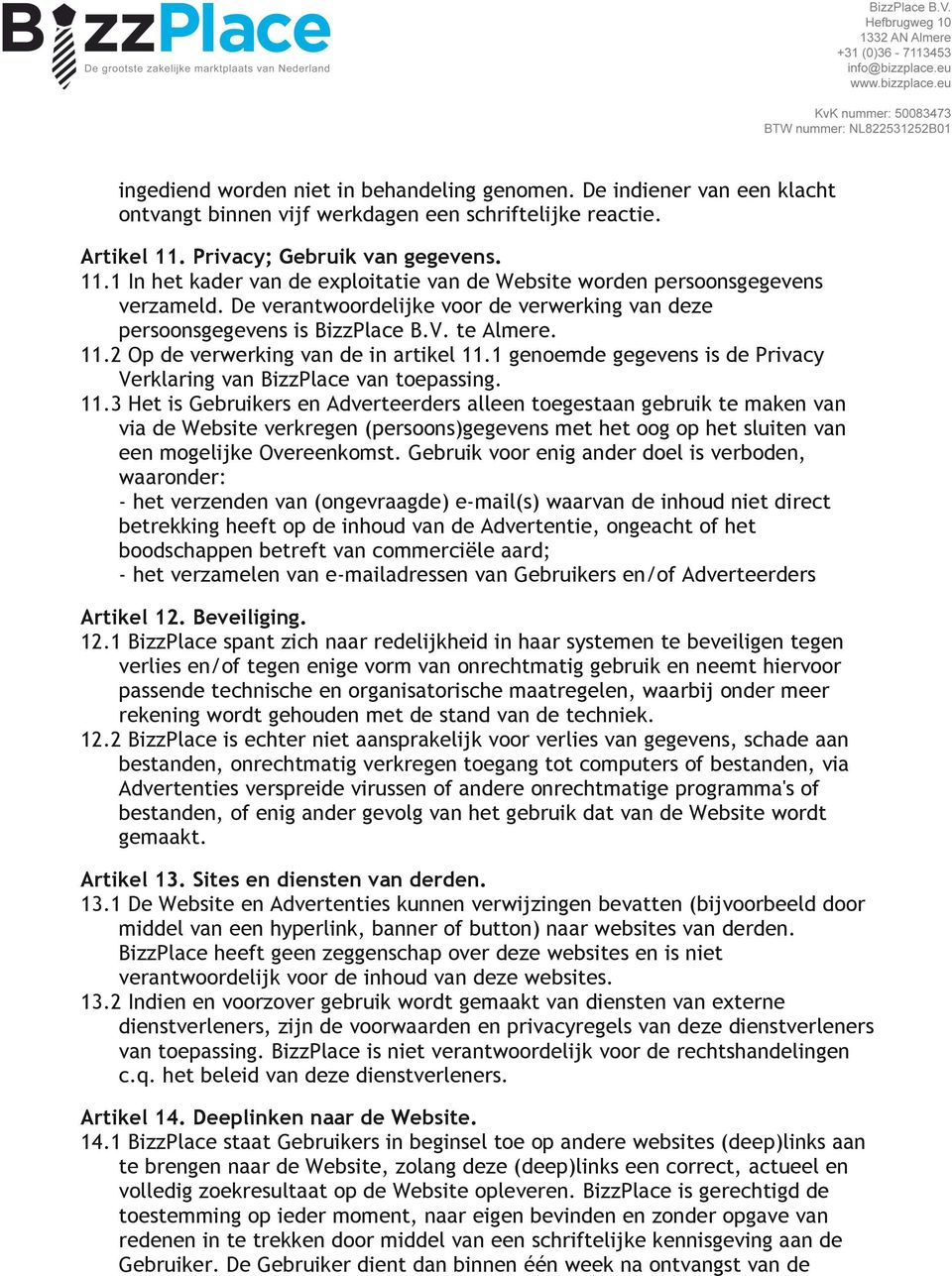 BizzPlace
De grootste zakelijke marktplaats van Nederland

BizzPlace B.V.
Hefbrugweg 10
1332 AN Almere
+31 (0)36 - 7113453
info@bizzplace.eu
www.bizzplace.eu

KvK nummer: 50083473
BTW nummer: NL822531252B01

ingediend worden niet in behandeling genomen. De indiener van een klacht ontvangt binnen vijf werkdagen een schriftelijke reactie.

Artikel 11. Privacy; Gebruik van gegevens.
11.1 In het kader van de exploitatie van de Website worden persoonsgegevens verzameld. De verantwoordelijke voor de verwerking van deze persoonsgegevens is BizzPlace B.V. te Almere.
11.2 Op de verwerking van de in artikel 11.1 genoemde gegevens is de Privacy Verklaring van BizzPlace van toepassing.
11.3 Het is Gebruikers en Adverteerders alleen toegestaan gebruik te maken van via de Website verkregen (persoons)gegevens met het oog op het sluiten van een mogelijke Overeenkomst. Gebruik voor enig ander doel is verboden, waaronder:
- het verzenden van (ongevraagde) e-mail(s) waarvan de inhoud niet direct betrekking heeft op de inhoud van de Advertentie, ongeacht of het boodschappen betreft van commerciële aard;
- het verzamelen van e-mailadressen van Gebruikers en/of Adverteerders

Artikel 12. Beveiliging.
12.1 BizzPlace spant zich naar redelijkheid in haar systemen te beveiligen tegen verlies en/of tegen enige vorm van onrechtmatig gebruik en neemt hiervoor passende technische en organisatorische maatregelen, waarbij onder meer rekening wordt gehouden met de stand van de techniek.
12.2 BizzPlace is echter niet aansprakelijk voor verlies van gegevens, schade aan bestanden, onrechtmatig verkregen toegang tot computers of bestanden, via Advertenties verspreide virussen of andere onrechtmatige programma's of bestanden, of enig ander gevolg van het gebruik dat van de Website wordt gemaakt.

Artikel 13. Sites en diensten van derden.
13.1 De Website en Advertenties kunnen verwijzingen bevatten (bijvoorbeeld door middel van een hyperlink, banner of button) naar websites van derden. BizzPlace heeft geen zeggenschap over deze websites en is niet verantwoordelijk voor de inhoud van deze websites.
13.2 Indien en voorzover gebruik wordt gemaakt van diensten van externe dienstverleners, zijn de voorwaarden en privacyregels van deze dienstverleners van toepassing. BizzPlace is niet verantwoordelijk voor de rechtshandelingen c.q. het beleid van deze dienstverleners.

Artikel 14. Deeplinken naar de Website.
14.1 BizzPlace staat Gebruikers in beginsel toe op andere websites (deep)links aan te brengen naar de Website, zolang deze (deep)links een correct, actueel en volledig zoekresultaat op de Website opleveren. BizzPlace is gerechtigd de toestemming op ieder moment, naar eigen bevinden en zonder opgave van redenen in te trekken door middel van een schriftelijke kennisgeving aan de Gebruiker. De Gebruiker dient dan binnen één week na ontvangst van de